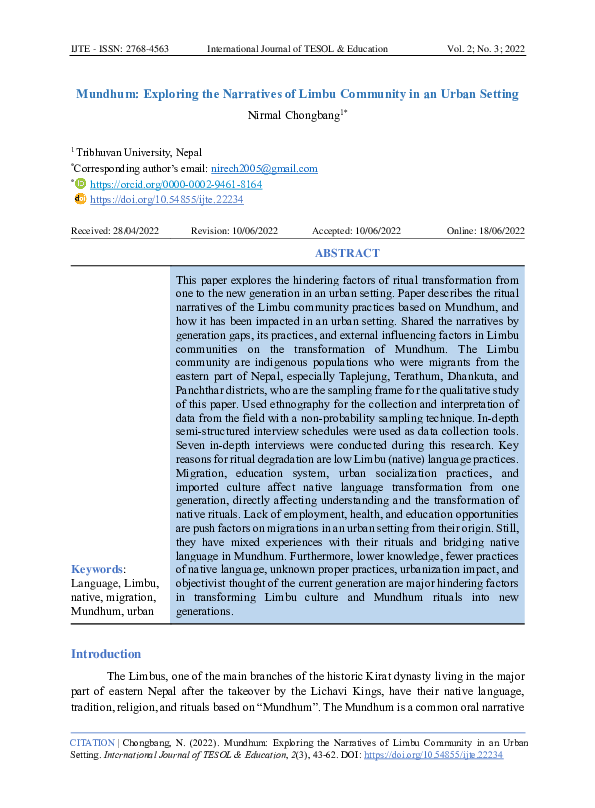 IJTE - ISSN: 2768-4563 International Journal of TESOL & Education Vol. 2; No. 3; 2022

Mundhum: Exploring the Narratives of Limbu Community in an Urban Setting

Nirmal Chongbang$^{1*}$

$^1$ Tribhuvan University, Nepal
$^*$Corresponding author's email: nirech2005@gmail.com
$^*$ https://orcid.org/0000-0002-9461-8164
https://doi.org/10.54855/ijte.22234

Received: 28/04/2022 Revision: 10/06/2022 Accepted: 10/06/2022 Online: 18/06/2022

ABSTRACT

This paper explores the hindering factors of ritual transformation from one to the new generation in an urban setting. Paper describes the ritual narratives of the Limbu community practices based on Mundhum, and how it has been impacted in an urban setting. Shared the narratives by generation gaps, its practices, and external influencing factors in Limbu communities on the transformation of Mundhum. The Limbu community are indigenous populations who were migrants from the eastern part of Nepal, especially Taplejung, Terathum, Dhankuta, and Panchthar districts, who are the sampling frame for the qualitative study of this paper. Used ethnography for the collection and interpretation of data from the field with a non-probability sampling technique. In-depth semi-structured interview schedules were used as data collection tools. Seven in-depth interviews were conducted during this research. Key reasons for ritual degradation are low Limbu (native) language practices. Migration, education system, urban socialization practices, and imported culture affect native language transformation from one generation, directly affecting understanding and the transformation of native rituals. Lack of employment, health, and education opportunities are push factors on migrations in an urban setting from their origin. Still, they have mixed experiences with their rituals and bridging native language in Mundhum. Furthermore, lower knowledge, fewer practices of native language, unknown proper practices, urbanization impact, and objectivist thought of the current generation are major hindering factors in transforming Limbu culture and Mundhum rituals into new generations.

Keywords: Language, Limbu, native, migration, Mundhum, urban

Introduction

The Limbus, one of the main branches of the historic Kirat dynasty living in the major part of eastern Nepal after the takeover by the Lichavi Kings, have their native language, tradition, religion, and rituals based on "Mundhum". The Mundhum is a common oral narrative

CITATION | Chongbang, N. (2022). Mundhum: Exploring the Narratives of Limbu Community in an Urban Setting. International Journal of TESOL & Education, 2(3), 43-62. DOI: https://doi.org/10.54855/ijte.22234